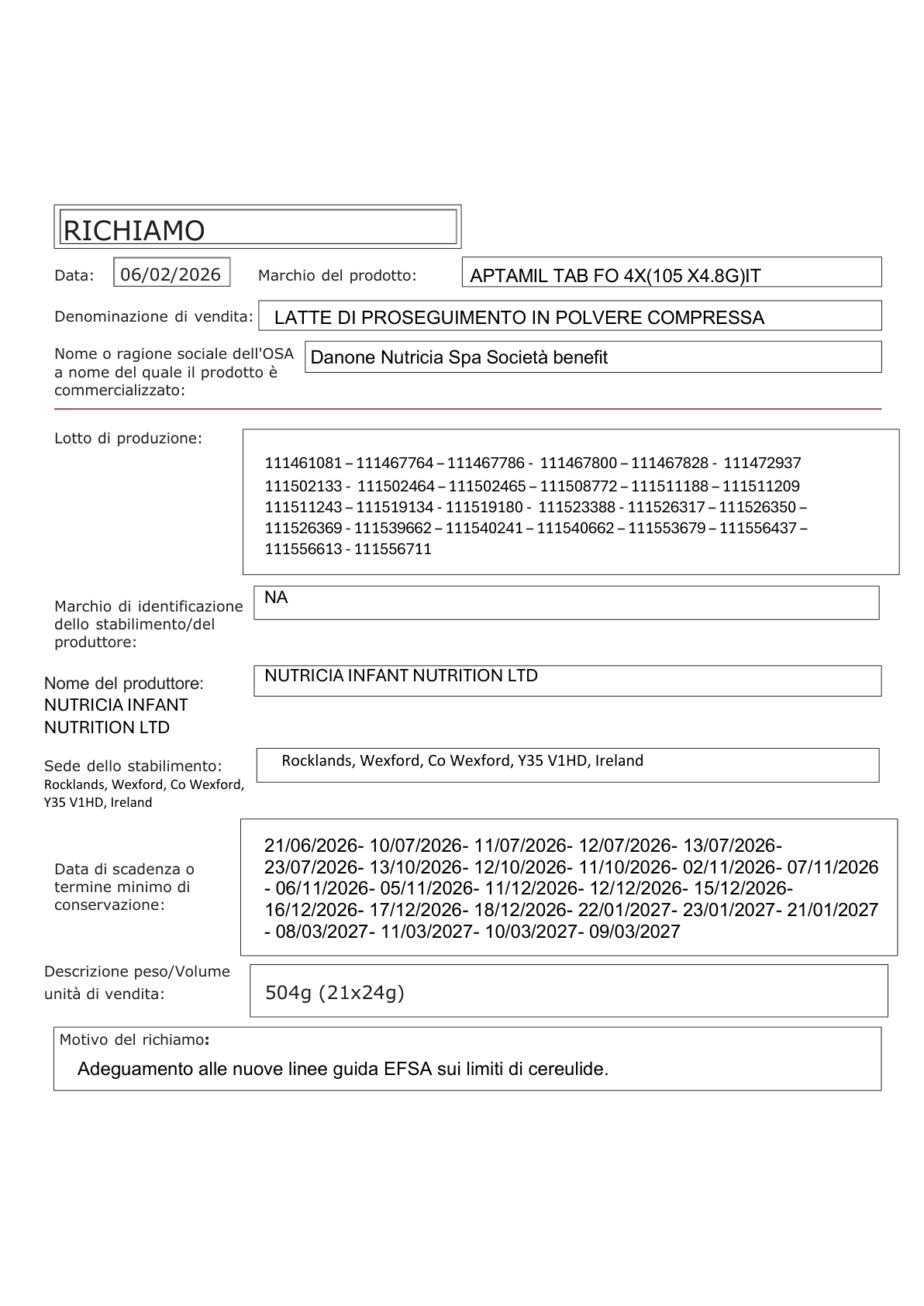 RICHIAMO

Data: 06/02/2026 Marchio del prodotto: APTAMIL TAB FO 4X(105 X4.8G)IT

Denominazione di vendita: LATTE DI PROSEGUIMENTO IN POLVERE COMPRESSA

Nome o ragione sociale dell'OSA a nome del quale il prodotto è commercializzato: Danone Nutricia Spa Società benefit

Lotto di produzione:

111461081 – 111467764 – 111467786 - 111467800 – 111467828 - 111472937
111502133 - 111502464 – 111502465 – 111508772 – 111511188 – 111511209
111511243 – 111519134 - 111519180 - 111523388 - 111526317 – 111526350 –
111526369 - 111539662 – 111540241 – 111540662 – 111553679 – 111556437 –
111556613 - 111556711

Marchio di identificazione dello stabilimento/del produttore: NA

Nome del produttore: NUTRICIA INFANT NUTRITION LTD

NUTRICIA INFANT NUTRITION LTD

Sede dello stabilimento: Rocklands, Wexford, Co Wexford, Y35 V1HD, Ireland

Rocklands, Wexford, Co Wexford, Y35 V1HD, Ireland

Data di scadenza o termine minimo di conservazione:

21/06/2026- 10/07/2026- 11/07/2026- 12/07/2026- 13/07/2026- 23/07/2026- 13/10/2026- 12/10/2026- 11/10/2026- 02/11/2026- 07/11/2026 - 06/11/2026- 05/11/2026- 11/12/2026- 12/12/2026- 15/12/2026- 16/12/2026- 17/12/2026- 18/12/2026- 22/01/2027- 23/01/2027- 21/01/2027 - 08/03/2027- 11/03/2027- 10/03/2027- 09/03/2027

Descrizione peso/Volume unità di vendita: 504g (21x24g)

Motivo del richiamo:

Adeguamento alle nuove linee guida EFSA sui limiti di cereulide.